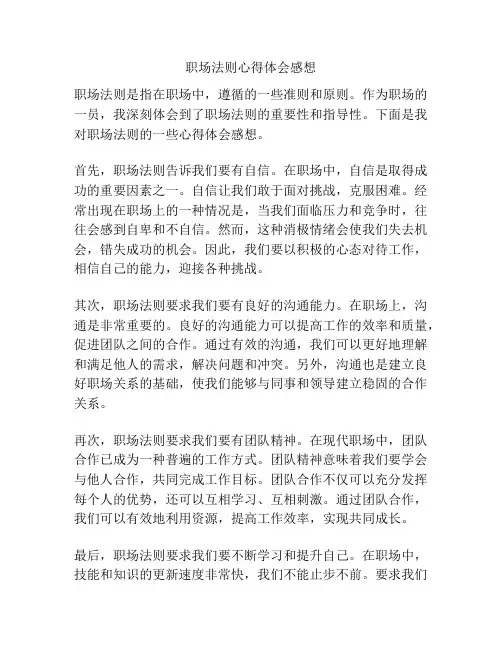 职场法则心得体会感想

职场法则是指在职场中，遵循的一些准则和原则。作为职场的一员，我深刻体会到了职场法则的重要性和指导性。下面是我对职场法则的一些心得体会感想。

首先，职场法则告诉我们要有自信。在职场中，自信是取得成功的重要因素之一。自信让我们敢于面对挑战，克服困难。经常出现在职场上的一种情况是，当我们面临压力和竞争时，往往会感到自卑和不自信。然而，这种消极情绪会使我们失去机会，错失成功的机会。因此，我们要以积极的心态对待工作，相信自己的能力，迎接各种挑战。

其次，职场法则要求我们要有良好的沟通能力。在职场上，沟通是非常重要的。良好的沟通能力可以提高工作的效率和质量，促进团队之间的合作。通过有效的沟通，我们可以更好地理解和满足他人的需求，解决问题和冲突。另外，沟通也是建立良好职场关系的基础，使我们能够与同事和领导建立稳固的合作关系。

再次，职场法则要求我们要有团队精神。在现代职场中，团队合作已成为一种普遍的工作方式。团队精神意味着我们要学会与他人合作，共同完成工作目标。团队合作不仅可以充分发挥每个人的优势，还可以互相学习、互相刺激。通过团队合作，我们可以有效地利用资源，提高工作效率，实现共同成长。

最后，职场法则要求我们要不断学习和提升自己。在职场中，技能和知识的更新速度非常快，我们不能止步不前。要求我们